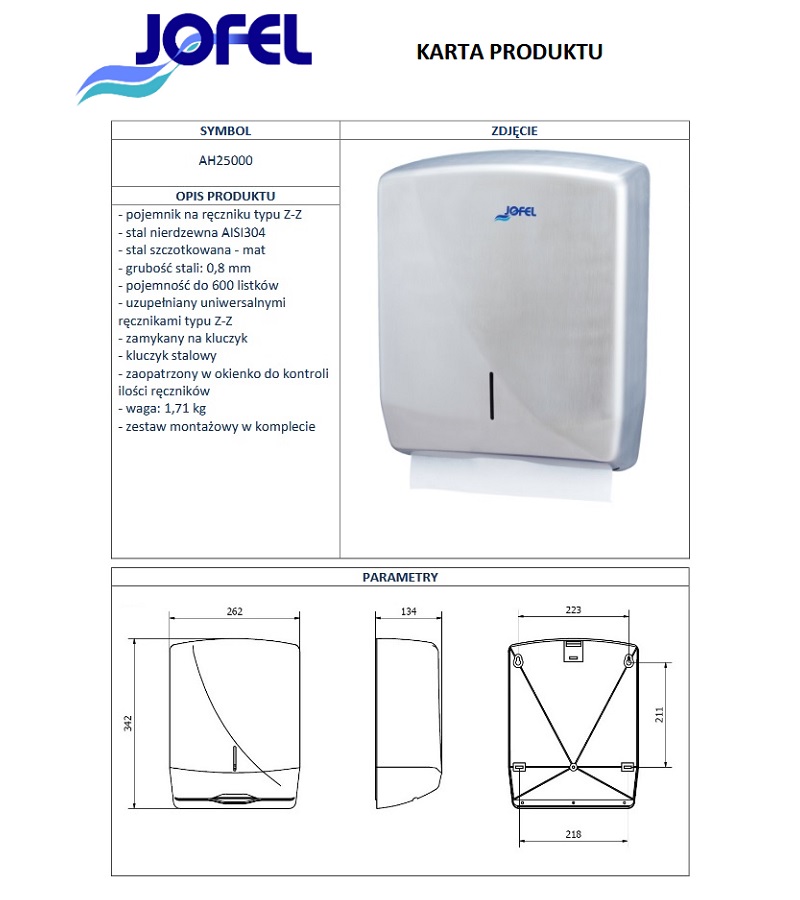 JOFEL

KARTA PRODUKTU

SYMBOL

AH25000

OPIS PRODUKTU

- pojemnik na ręczniku typu Z-Z
- stal nierdzewna AISI304
- stal szczotkowana - mat
- grubość stali: 0,8 mm
- pojemność do 600 listków
- uzupełniany uniwersalnymi ręcznikami typu Z-Z
- zamykany na kluczyk
- kluczyk stalowy
- zaopatrzony w okienko do kontroli ilości ręczników
- waga: 1,71 kg
- zestaw montażowy w komplecie

ZDJĘCIE

JOFEL

PARAMETRY

262

342

134

223

211

218